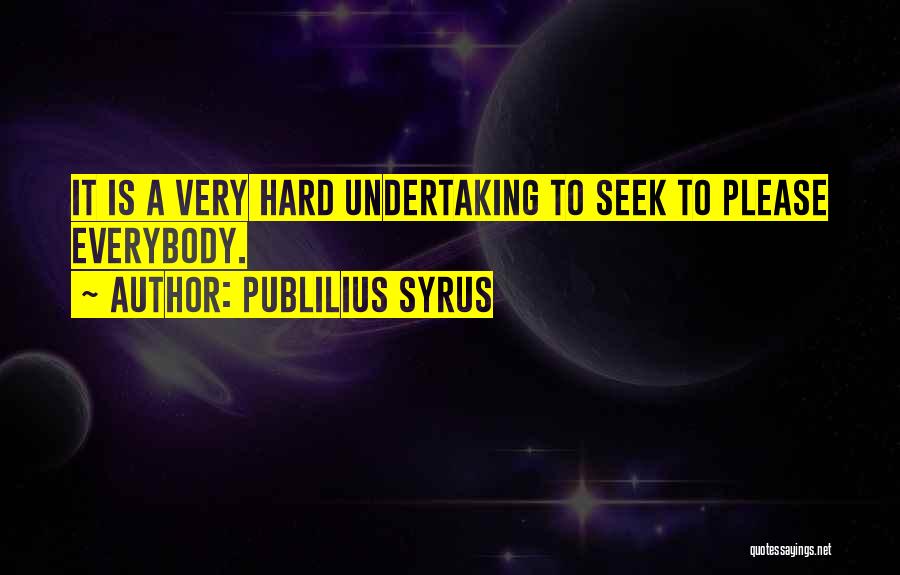 IT IS A VERY HARD UNDERTAKING TO SEEK TO PLEASE EVERYBODY.
~ AUTHOR: PUBLILIUS SYRUS

quotessayings.net